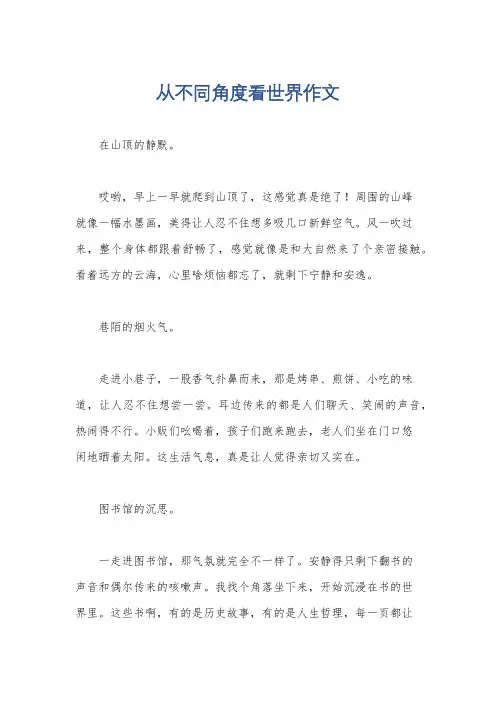 从不同角度看世界作文

在山顶的静默。

哎哟，早上一早就爬到山顶了，这感觉真是绝了！周围的山峰就像一幅水墨画，美得让人忍不住想多吸几口新鲜空气。风一吹过来，整个身体都跟着舒畅了，感觉就像是和大自然来了个亲密接触。看着远方的云海，心里啥烦恼都忘了，就剩下宁静和安逸。

巷陌的烟火气。

走进小巷子，一股香气扑鼻而来，那是烤串、煎饼、小吃的味道，让人忍不住想尝一尝。耳边传来的都是人们聊天、笑闹的声音，热闹得不行。小贩们吆喝着，孩子们跑来跑去，老人们坐在门口悠闲地晒着太阳。这生活气息，真是让人觉得亲切又实在。

图书馆的沉思。

一走进图书馆，那气氛就完全不一样了。安静得只剩下翻书的声音和偶尔传来的咳嗽声。我找个角落坐下来，开始沉浸在书的世界里。这些书啊，有的是历史故事，有的是人生哲理，每一页都让